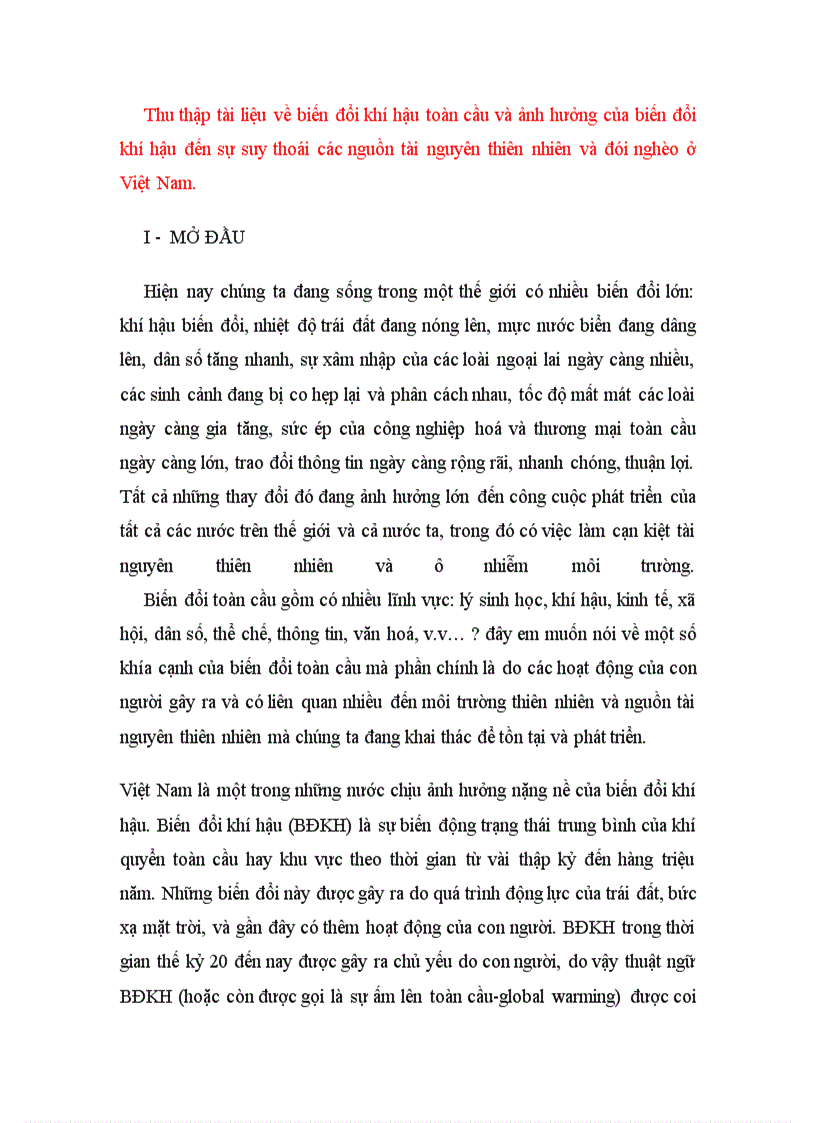 Thu thập tài liệu về biến đổi khí hậu toàn cầu và ảnh hưởng của biến đổi khí hậu đến sự suy thoái các nguồn tài nguyên thiên nhiên và đói nghèo ở Việt Nam.

I - MỞ ĐẦU

Hiện nay chúng ta đang sống trong một thế giới có nhiều biến đổi lớn: khí hậu biến đổi, nhiệt độ trái đất đang nóng lên, mực nước biển đang dâng lên, dân số tăng nhanh, sự xâm nhập của các loài ngoại lai ngày càng nhiều, các sinh cảnh đang bị co hẹp lại và phân cách nhau, tốc độ mất mát các loài ngày càng gia tăng, sức ép của công nghiệp hoá và thương mại toàn cầu ngày càng lớn, trao đổi thông tin ngày càng rộng rãi, nhanh chóng, thuận lợi. Tất cả những thay đổi đó đang ảnh hưởng lớn đến công cuộc phát triển của tất cả các nước trên thế giới và cả nước ta, trong đó có việc làm cạn kiệt tài nguyên thiên nhiên và ô nhiễm môi trường.

Biến đổi toàn cầu gồm có nhiều lĩnh vực: lý sinh học, khí hậu, kinh tế, xã hội, dân số, thể chế, thông tin, văn hoá, v.v… ? đây em muốn nói về một số khía cạnh của biến đổi toàn cầu mà phần chính là do các hoạt động của con người gây ra và có liên quan nhiều đến môi trường thiên nhiên và nguồn tài nguyên thiên nhiên mà chúng ta đang khai thác để tồn tại và phát triển.

Việt Nam là một trong những nước chịu ảnh hưởng nặng nề của biến đổi khí hậu. Biến đổi khí hậu (BĐKH) là sự biến động trạng thái trung bình của khí quyển toàn cầu hay khu vực theo thời gian từ vài thập kỷ đến hàng triệu năm. Những biến đổi này được gây ra do quá trình động lực của trái đất, bức xạ mặt trời, và gần đây có thêm hoạt động của con người. BĐKH trong thời gian thế kỷ 20 đến nay được gây ra chủ yếu do con người, do vậy thuật ngữ BĐKH (hoặc còn được gọi là sự ấm lên toàn cầu-global warming) được coi